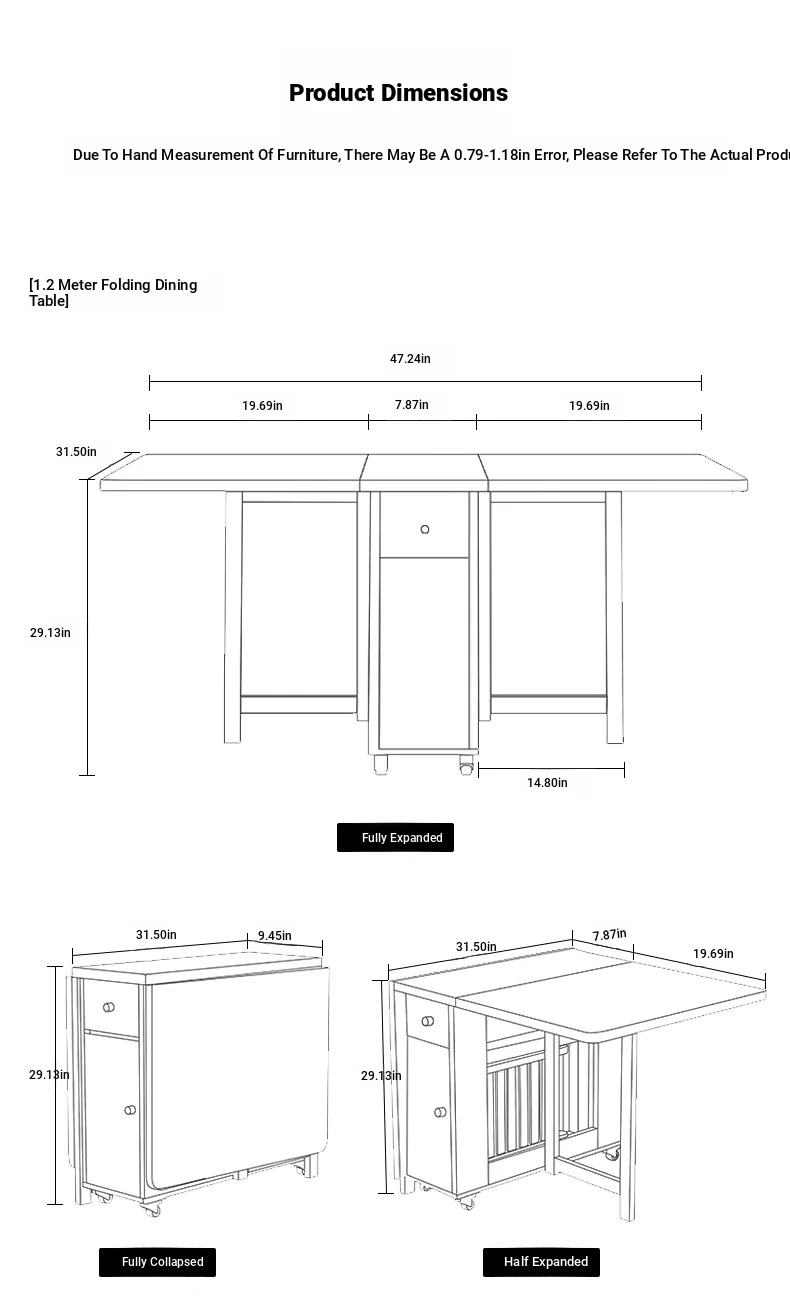 Product Dimensions

Due To Hand Measurement Of Furniture, There May Be A 0.79-1.18in Error, Please Refer To The Actual Produ

[1.2 Meter Folding Dining Table]

47.24in

19.69in

7.87in

19.69in

31.50in

29.13in

14.80in

Fully Expanded

31.50in

9.45in

29.13in

Fully Collapsed

31.50in

7.87in

19.69in

29.13in

Half Expanded